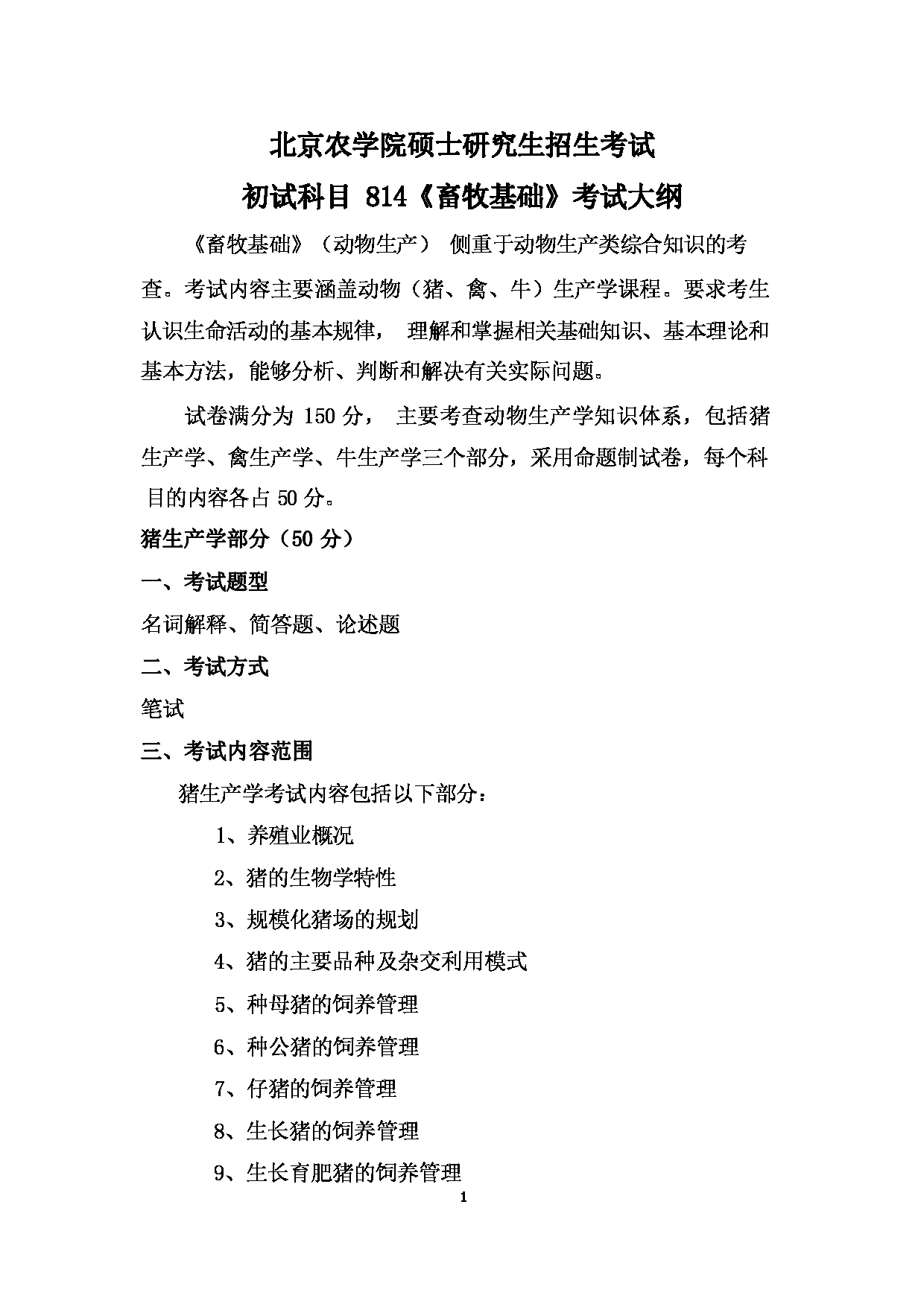 北京农学院硕士研究生招生考试

初试科目 814《畜牧基础》考试大纲

《畜牧基础》（动物生产） 侧重于动物生产类综合知识的考查。考试内容主要涵盖动物（猪、禽、牛）生产学课程。要求考生认识生命活动的基本规律， 理解和掌握相关基础知识、基本理论和基本方法，能够分析、判断和解决有关实际问题。

试卷满分为 150 分， 主要考查动物生产学知识体系，包括猪生产学、禽生产学、牛生产学三个部分，采用命题制试卷，每个科目的内容各占 50 分。

猪生产学部分（50 分）

一、考试题型

名词解释、简答题、论述题

二、考试方式

笔试

三、考试内容范围

猪生产学考试内容包括以下部分：

1、养殖业概况

2、猪的生物学特性

3、规模化猪场的规划

4、猪的主要品种及杂交利用模式

5、种母猪的饲养管理

6、种公猪的饲养管理

7、仔猪的饲养管理

8、生长猪的饲养管理

9、生长育肥猪的饲养管理

1